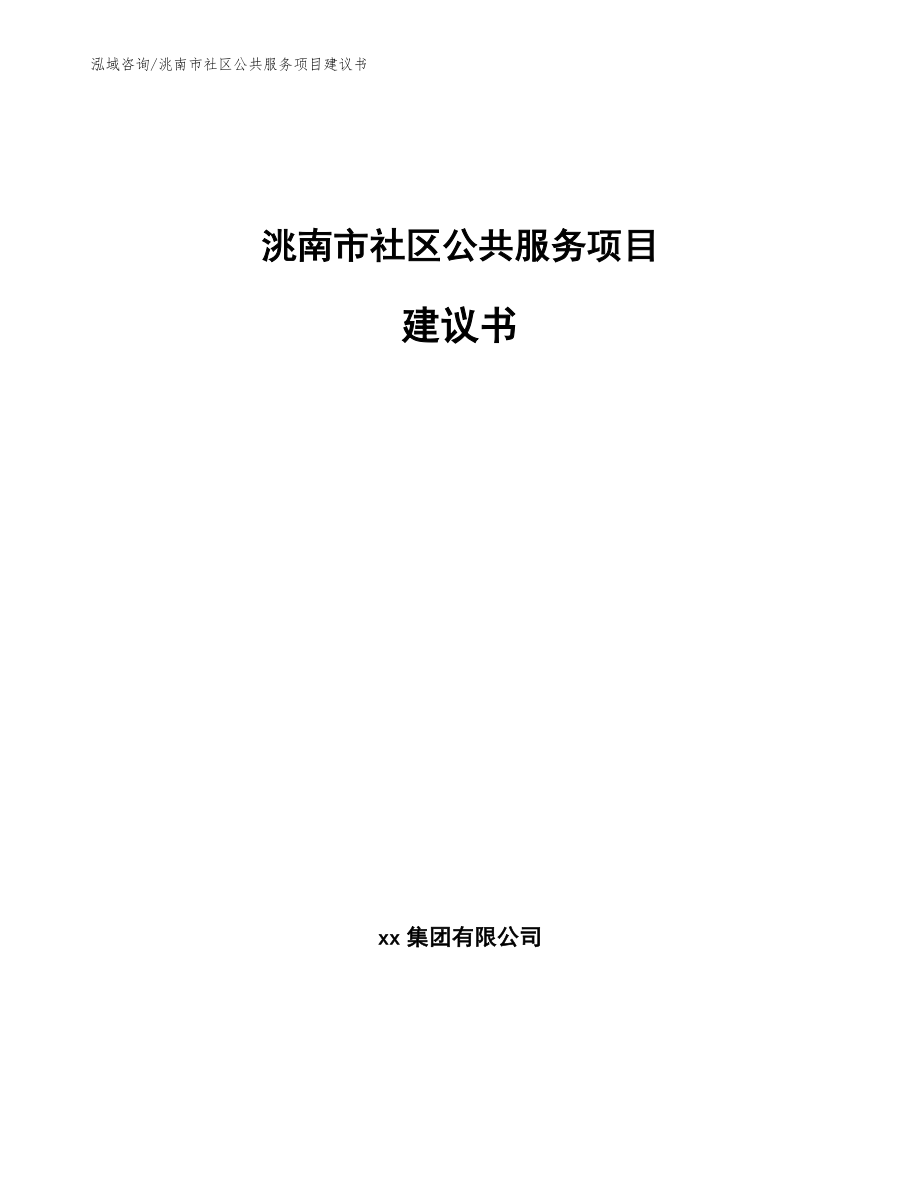 泓域咨询/洮南市社区公共服务项目建议书

洮南市社区公共服务项目

建议书

xx 集团有限公司